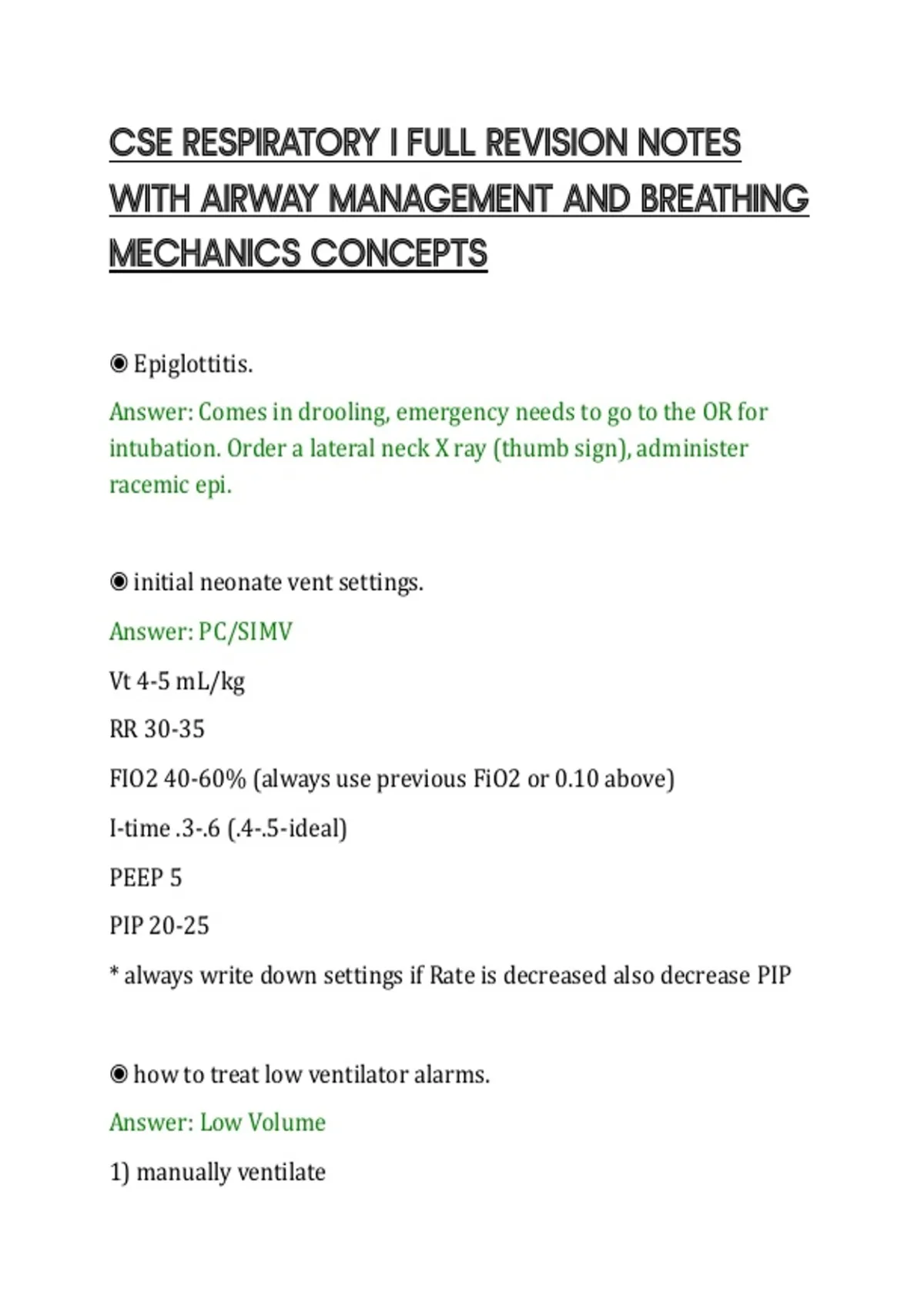 CSE RESPIRATORY I FULL REVISION NOTES WITH AIRWAY MANAGEMENT AND BREATHING MECHANICS CONCEPTS

◉ Epiglottitis.

Answer: Comes in drooling, emergency needs to go to the OR for intubation. Order a lateral neck X ray (thumb sign), administer racemic epi.

◉ initial neonate vent settings.

Answer: PC/SIMV

Vt 4-5 mL/kg

RR 30-35

FIO2 40-60% (always use previous FiO2 or 0.10 above)

I-time .3-.6 (.4-.5-ideal)

PEEP 5

PIP 20-25

* always write down settings if Rate is decreased also decrease PIP

◉ how to treat low ventilator alarms.

Answer: Low Volume

1) manually ventilate